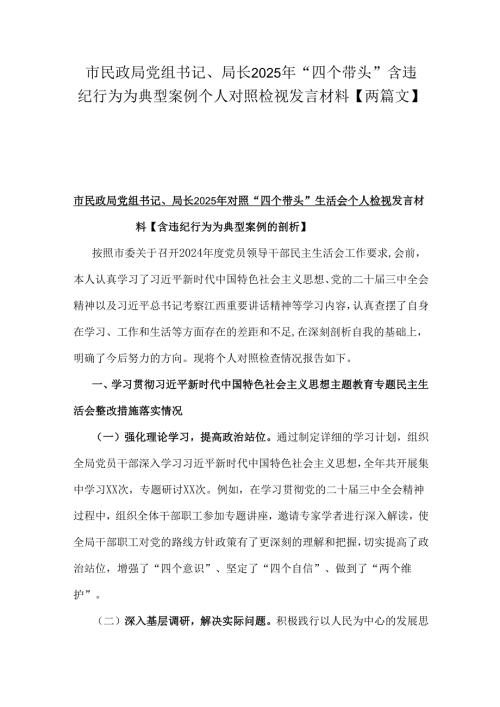 市民政局党组书记、局长2025年“四个带头”含违纪行为为典型案例个人对照检视发言材料【两篇文】

市民政局党组书记、局长2025年对照“四个带头”生活会个人检视发言材料【含违纪行为为典型案例的剖析】

按照市委关于召开2024年度党员领导干部民主生活会工作要求，会前，本人认真学习了习近平新时代中国特色社会主义思想、党的二十届三中全会精神以及习近平总书记考察江西重要讲话精神等学习内容，认真查摆了自身在学习、工作和生活等方面存在的差距和不足，在深刻剖析自我的基础上，明确了今后努力的方向。现将个人对照检查情况报告如下。

一、学习贯彻习近平新时代中国特色社会主义思想主题教育专题民主生活会整改措施落实情况

（一）强化理论学习，提高政治站位。通过制定详细的学习计划，组织全局党员干部深入学习习近平新时代中国特色社会主义思想，全年共开展集中学习XX次，专题研讨XX次。例如，在学习贯彻党的二十届三中全会精神过程中，组织全体干部职工参加专题讲座，邀请专家学者进行深入解读，使全局干部职工对党的路线方针政策有了更深刻的理解和把握，切实提高了政治站位，增强了“四个意识”、坚定了“四个自信”、做到了“两个维护”。

（二）深入基层调研，解决实际问题。积极践行以人民为中心的发展思